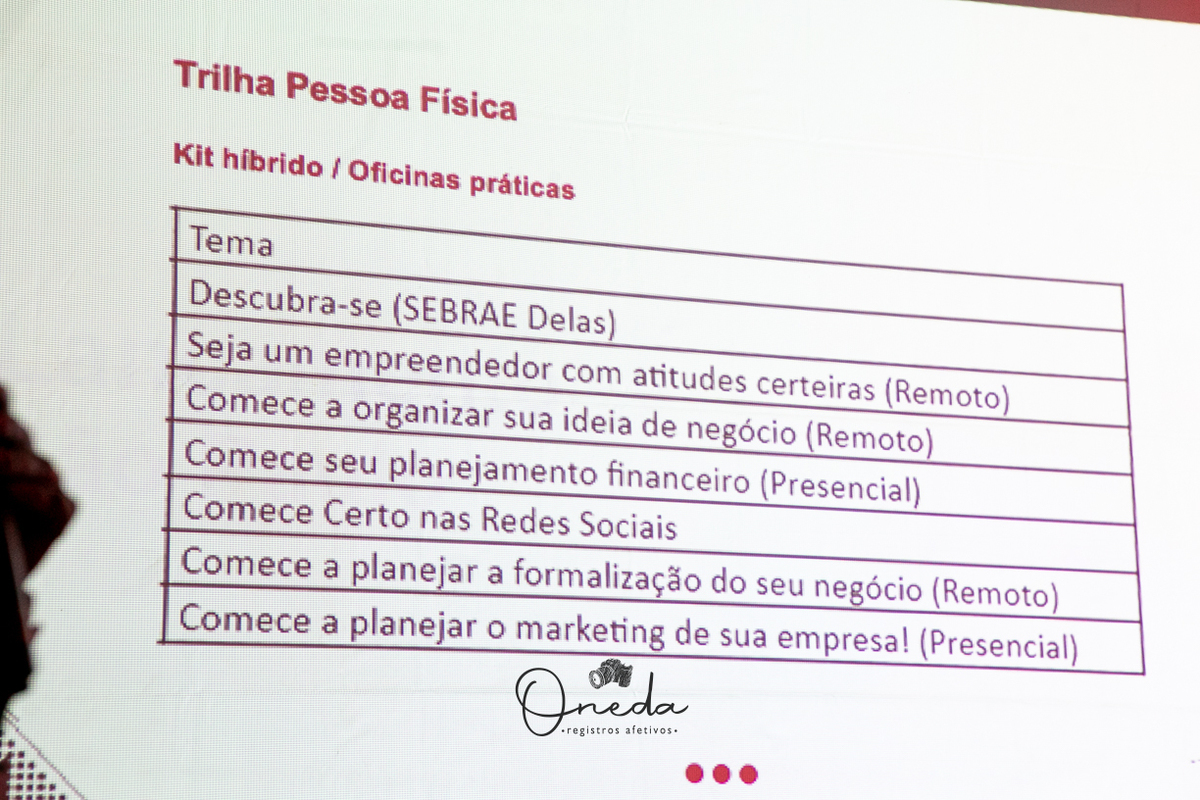 Trilha Pessoa Física

Kit híbrido / Oficinas práticas

| Tema |
|---|
| Descubra-se (SEBRAE Delas) |
| Seja um empreendedor com atitudes certeiras (Remoto) |
| Comece a organizar sua ideia de negócio (Remoto) |
| Comece seu planejamento financeiro (Presencial) |
| Comece Certo nas Redes Sociais |
| Comece a planejar a formalização do seu negócio (Remoto) |
| Comece a planejar o marketing de sua empresa! (Presencial) |

Oneda
•registros afetivos•